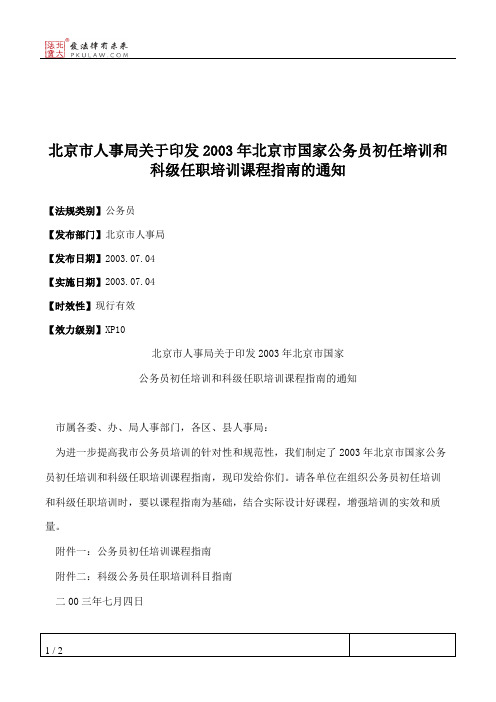 北大法宝 发法律有未来 PKULAW.COM

北京市人事局关于印发 2003 年北京市国家公务员初任培训和科级任职培训课程指南的通知

【法规类别】公务员

【发布部门】北京市人事局

【发布日期】2003.07.04

【实施日期】2003.07.04

【时效性】现行有效

【效力级别】XP10

北京市人事局关于印发 2003 年北京市国家
公务员初任培训和科级任职培训课程指南的通知

市属各委、办、局人事部门，各区、县人事局：

为进一步提高我市公务员培训的针对性和规范性，我们制定了 2003 年北京市国家公务员初任培训和科级任职培训课程指南，现印发给你们。请各单位在组织公务员初任培训和科级任职培训时，要以课程指南为基础，结合实际设计好课程，增强培训的实效和质量。

附件一：公务员初任培训课程指南

附件二：科级公务员任职培训科目指南

二 00 三年七月四日

1 / 2